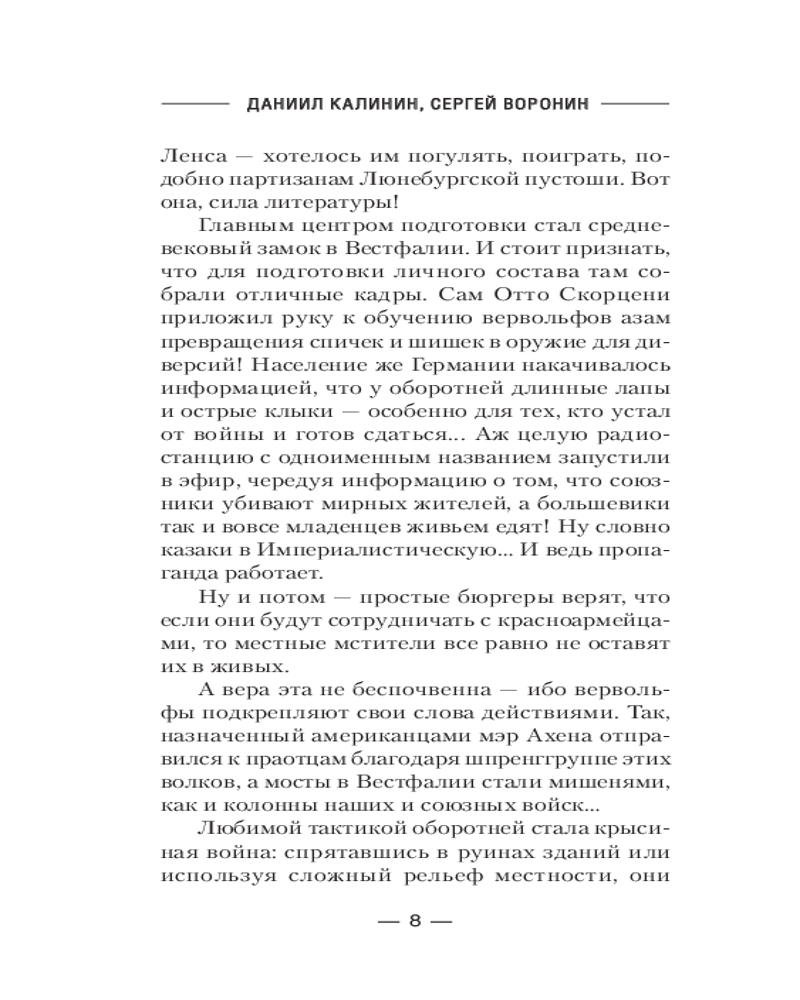 ДАНИИЛ КАЛИНИН, СЕРГЕЙ ВОРОНИН

Ленса — хотелось им погулять, поиграть, подобно партизанам Люнебургской пустоши. Вот она, сила литературы!

Главным центром подготовки стал средневековый замок в Вестфалии. И стоит признать, что для подготовки личного состава там собрали отличные кадры. Сам Отто Скорцени приложил руку к обучению вервольфов азам превращения спичек и шишек в оружие для диверсий! Население же Германии накачивалось информацией, что у оборотней длинные лапы и острые клыки — особенно для тех, кто устал от войны и готов сдаться... Аж целую радиостанцию с одноименным названием запустили в эфир, чередуя информацию о том, что союзники убивают мирных жителей, а большевики так и вовсе младенцев живьем едят! Ну словно казаки в Империалистическую... И ведь пропаганда работает.

Ну и потом — простые бюргеры верят, что если они будут сотрудничать с красноармейцами, то местные мстители все равно не оставят их в живых.

А вера эта не беспочвенна — ибо вервольфы подкрепляют свои слова действиями. Так, назначенный американцами мэр Ахена отправился к праотцам благодаря шпренггруппе этих волков, а мосты в Вестфалии стали мишенями, как и колонны наших и союзных войск...

Любимой тактикой оборотней стала крысиная война: спрятавшись в руинах зданий или используя сложный рельеф местности, они

— 8 —